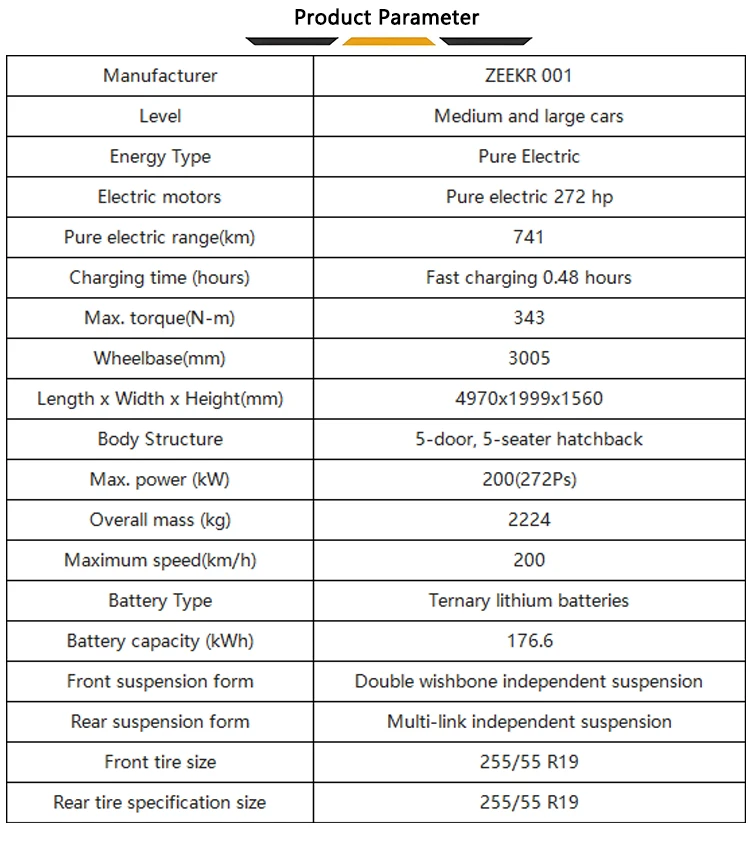 Product Parameter

| Manufacturer | ZEEKR 001 |
|---|---|
| Level | Medium and large cars |
| Energy Type | Pure Electric |
| Electric motors | Pure electric 272 hp |
| Pure electric range(km) | 741 |
| Charging time (hours) | Fast charging 0.48 hours |
| Max. torque(N-m) | 343 |
| Wheelbase(mm) | 3005 |
| Length x Width x Height(mm) | 4970x1999x1560 |
| Body Structure | 5-door, 5-seater hatchback |
| Max. power (kW) | 200(272Ps) |
| Overall mass (kg) | 2224 |
| Maximum speed(km/h) | 200 |
| Battery Type | Ternary lithium batteries |
| Battery capacity (kWh) | 176.6 |
| Front suspension form | Double wishbone independent suspension |
| Rear suspension form | Multi-link independent suspension |
| Front tire size | 255/55 R19 |
| Rear tire specification size | 255/55 R19 |